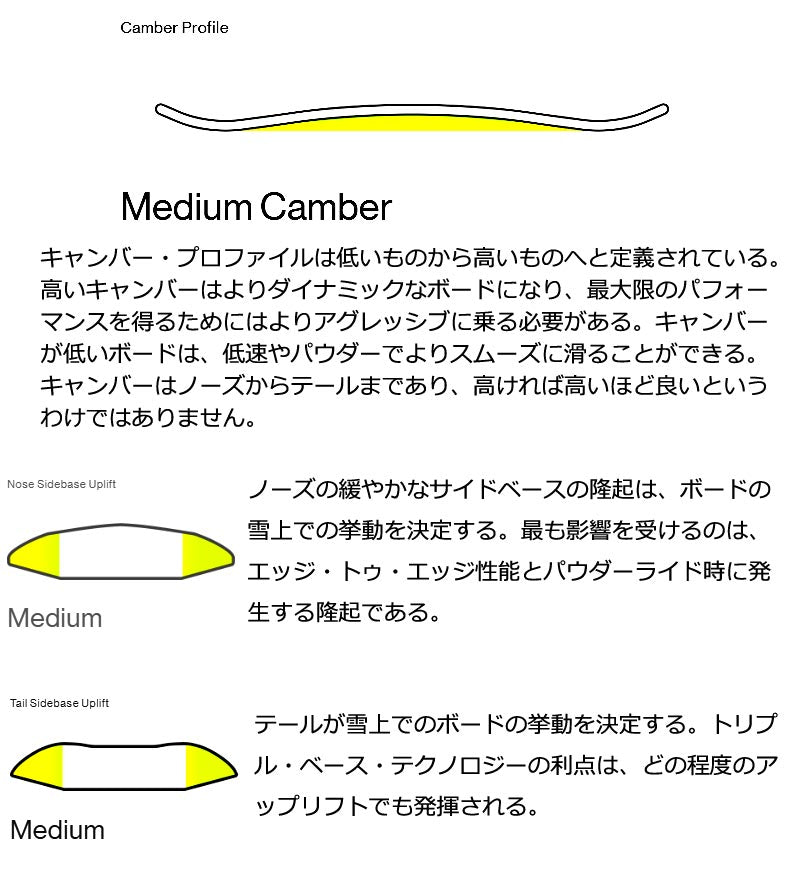 Camber Profile

Medium Camber

キャンバー・プロファイルは低いものから高いものへと定義されている。高いキャンバーはよりダイナミックなボードになり、最大限のパフォーマンスを得るためにはよりアグレッシブに乗る必要がある。キャンバーが低いボードは、低速やパウダーでよりスムーズに滑ることができる。キャンバーはノーズからテールまであり、高ければ高いほど良いというわけではありません。

Nose Sidebase Uplift

Medium

ノーズの緩やかなサイドベースの隆起は、ボードの雪上での挙動を決定する。最も影響を受けるのは、エッジ・トゥ・エッジ性能とパウダーライド時に発生する隆起である。

Tail Sidebase Uplift

Medium

テールが雪上でのボードの挙動を決定する。トリプル・ベース・テクノロジーの利点は、どの程度のアップリフトでも発揮される。